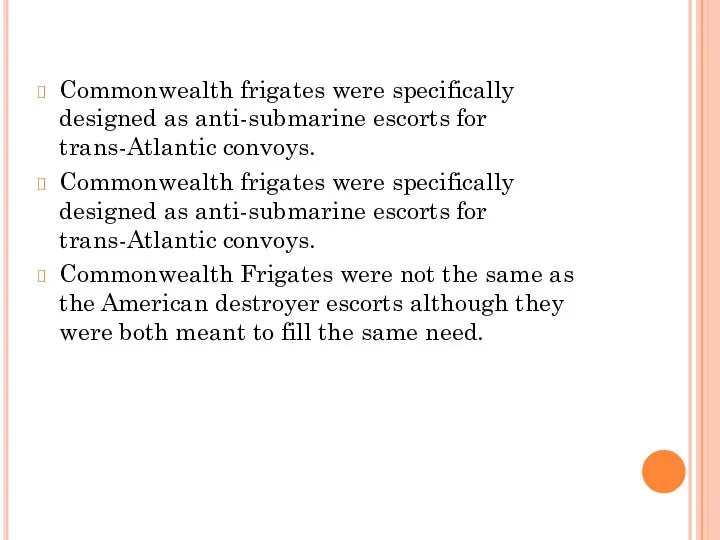 Commonwealth frigates were specifically designed as anti-submarine escorts for trans-Atlantic convoys.

Commonwealth frigates were specifically designed as anti-submarine escorts for trans-Atlantic convoys.

Commonwealth Frigates were not the same as the American destroyer escorts although they were both meant to fill the same need.